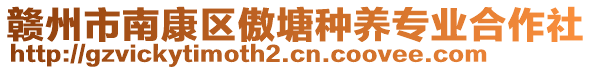 赣州市南康区傲塘种养专业合作社
http://gzvickytimoth2.cn.coovee.com